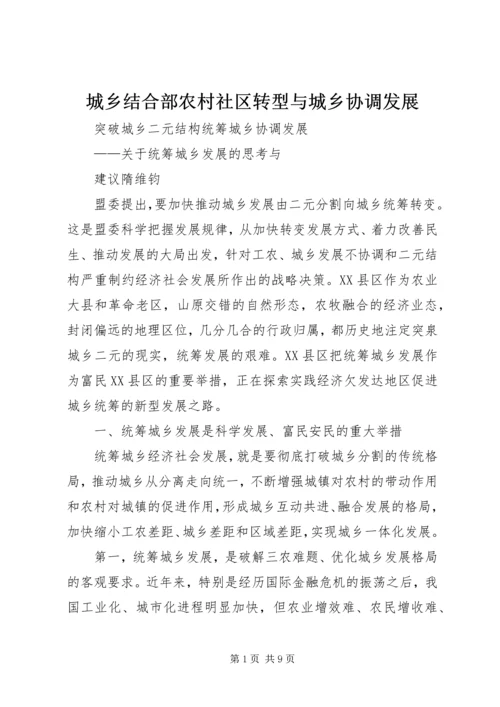 城乡结合部农村社区转型与城乡协调发展

突破城乡二元结构统筹城乡协调发展

——关于统筹城乡发展的思考与

建议隋维钧

盟委提出,要加快推动城乡发展由二元分割向城乡统筹转变。这是盟委科学把握发展规律,从加快转变发展方式、着力改善民生、推动发展的大局出发,针对工农、城乡发展不协调和二元结构严重制约经济社会发展所作出的战略决策。XX县区作为农业大县和革命老区,山原交错的自然形态,农牧融合的经济业态,封闭偏远的地理区位,几分几合的行政归属,都历史地注定突泉城乡二元的现实,统筹发展的艰难。XX县区把统筹城乡发展作为富民XX县区的重要举措,正在探索实践经济欠发达地区促进城乡统筹的新型发展之路。

一、统筹城乡发展是科学发展、富民安民的重大举措

统筹城乡经济社会发展,就是要彻底打破城乡分割的传统格局,推动城乡从分离走向统一,不断增强城镇对农村的带动作用和农村对城镇的促进作用,形成城乡互动共进、融合发展的格局,加快缩小工农差距、城乡差距和区域差距,实现城乡一体化发展。

第一,统筹城乡发展,是破解三农难题、优化城乡发展格局的客观要求。近年来,特别是经历国际金融危机的振荡之后,我国工业化、城市化进程明显加快,但农业增效难、农民增收难、

第1页 共9页